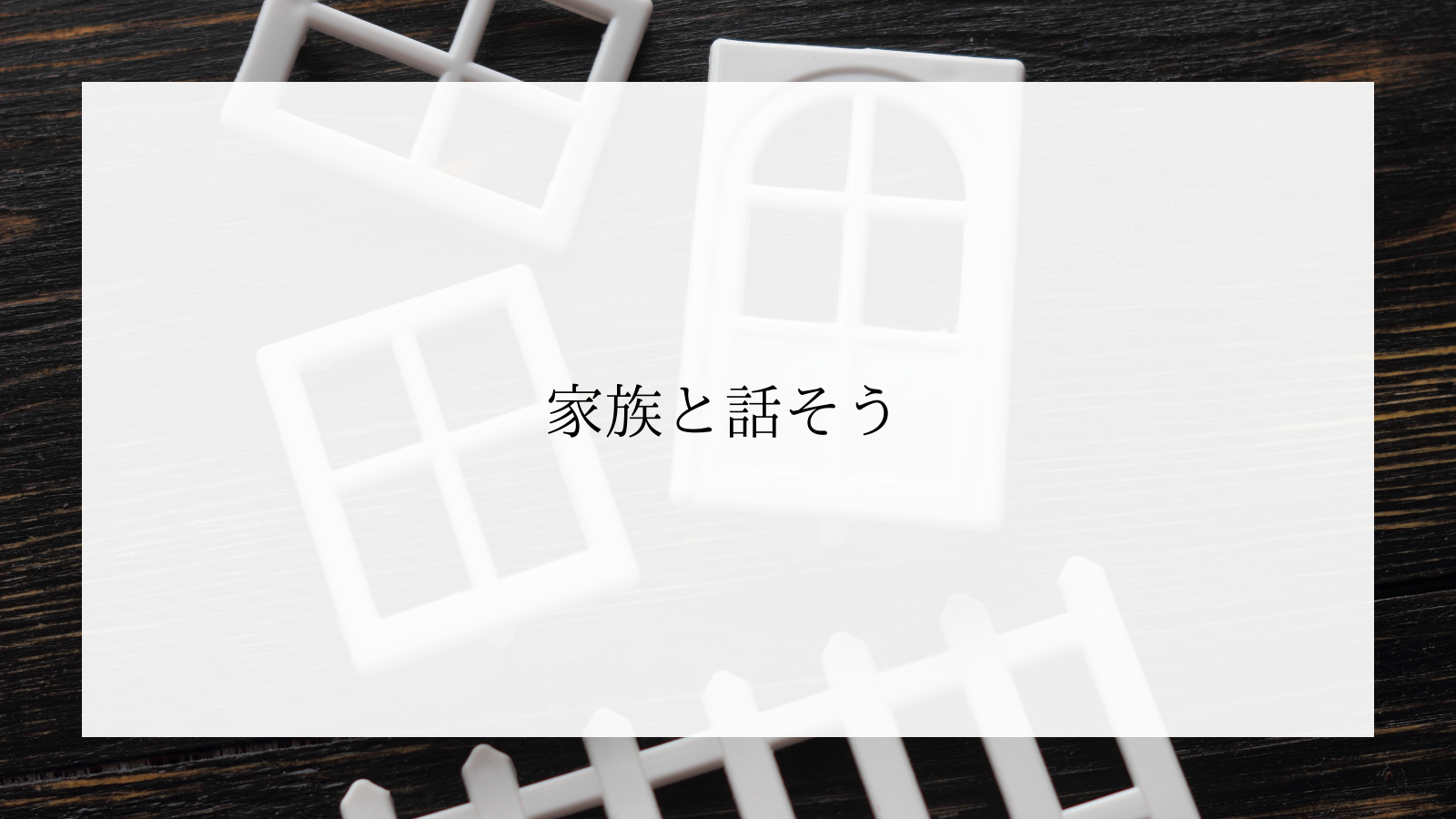 家族と話そう